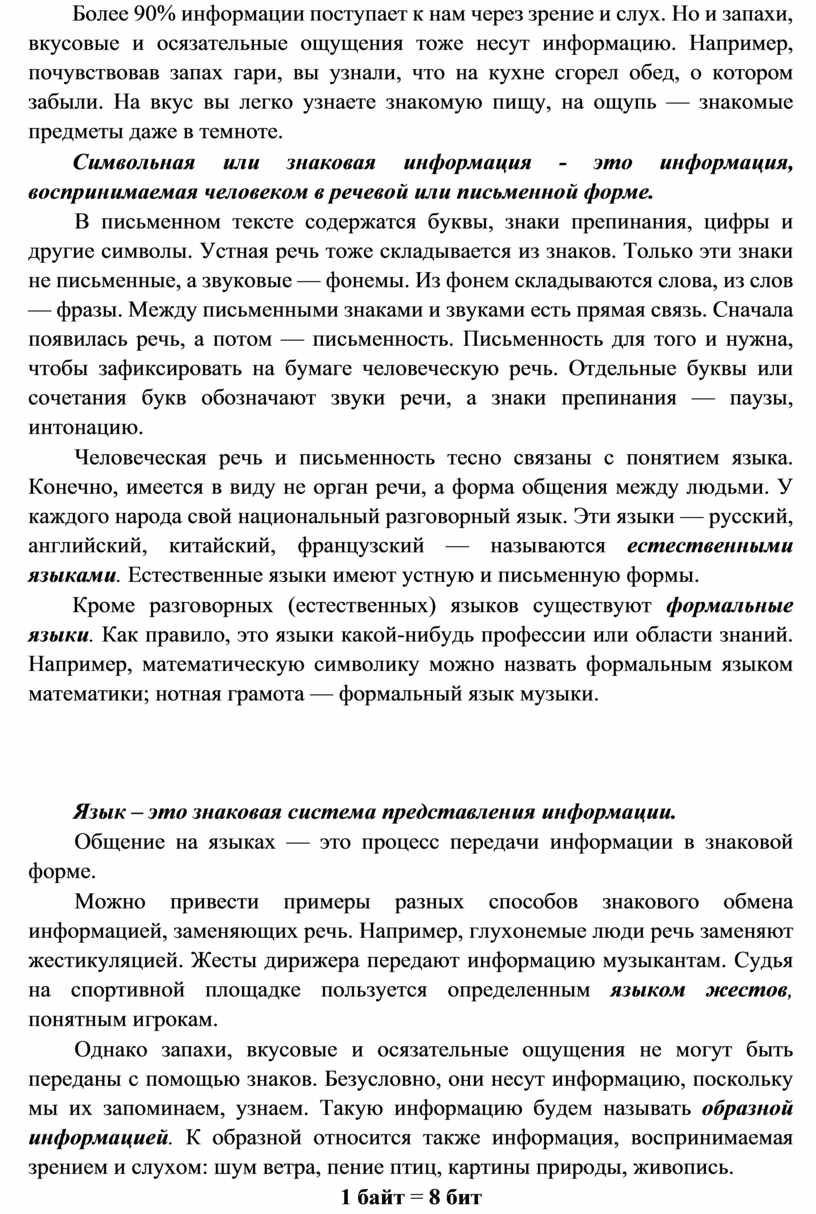 Более 90% информации поступает к нам через зрение и слух. Но и запахи, вкусовые и осязательные ощущения тоже несут информацию. Например, почувствовав запах гари, вы узнали, что на кухне сгорел обед, о котором забыли. На вкус вы легко узнаете знакомую пищу, на ощупь — знакомые предметы даже в темноте.

Символьная или знаковая информация - это информация, воспринимаемая человеком в речевой или письменной форме.

В письменном тексте содержатся буквы, знаки препинания, цифры и другие символы. Устная речь тоже складывается из знаков. Только эти знаки не письменные, а звуковые — фонемы. Из фонем складываются слова, из слов — фразы. Между письменными знаками и звуками есть прямая связь. Сначала появилась речь, а потом — письменность. Письменность для того и нужна, чтобы зафиксировать на бумаге человеческую речь. Отдельные буквы или сочетания букв обозначают звуки речи, а знаки препинания — паузы, интонацию.

Человеческая речь и письменность тесно связаны с понятием языка. Конечно, имеется в виду не орган речи, а форма общения между людьми. У каждого народа свой национальный разговорный язык. Эти языки — русский, английский, китайский, французский — называются естественными языками. Естественные языки имеют устную и письменную формы.

Кроме разговорных (естественных) языков существуют формальные языки. Как правило, это языки какой-нибудь профессии или области знаний. Например, математическую символику можно назвать формальным языком математики; нотная грамота — формальный язык музыки.

Язык – это знаковая система представления информации.

Общение на языках — это процесс передачи информации в знаковой форме.

Можно привести примеры разных способов знакового обмена информацией, заменяющих речь. Например, глухонемые люди речь заменяют жестикуляцией. Жесты дирижера передают информацию музыкантам. Судья на спортивной площадке пользуется определенным языком жестов, понятным игрокам.

Однако запахи, вкусовые и осязательные ощущения не могут быть переданы с помощью знаков. Безусловно, они несут информацию, поскольку мы их запоминаем, узнаем. Такую информацию будем называть образной информацией. К образной относится также информация, воспринимаемая зрением и слухом: шум ветра, пение птиц, картины природы, живопись.

1 байт = 8 бит